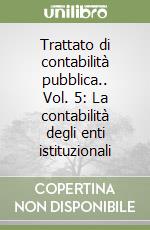 unilibro

Trattato di contabilità pubblica.. Vol. 5: La contabilità degli enti istituzionali

COPERTINA NON DISPONIBILE